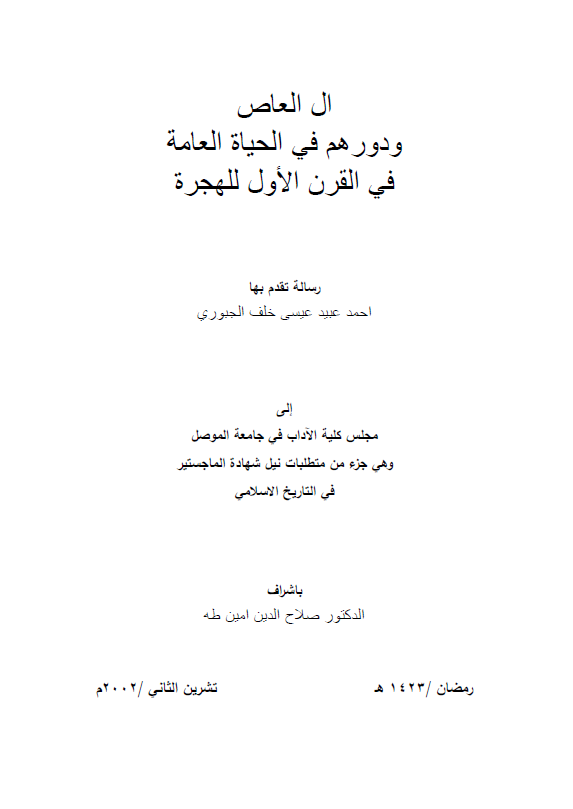 ال العاص
ودورهم في الحياة العامة
في القرن الأول للهجرة

رسالة تقدم بها
احمد عبيد عيسى خلف الجبوري

إلى
مجلس كلية الآداب في جامعة الموصل
وهي جزء من متطلبات نيل شهادة الماجستير
في التاريخ الاسلامي

باشراف
الدكتور صلاح الدين امين طه

رمضان /١٤٢٣ هـ

تشرين الثاني /٢٠٠٢م